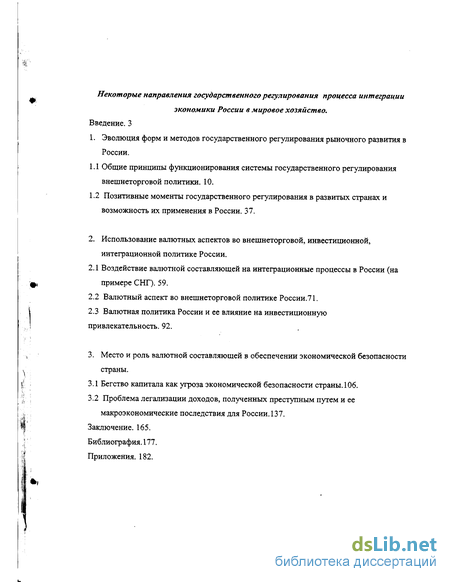 Некоторые направления государственного регулирования процесса интеграции экономики России в мировое хозяйство.

Введение. 3

1. Эволюция форм и методов государственного регулирования рыночного развития в России.

1.1 Общие принципы функционирования системы государственного регулирования внешнеторговой политики. 10.

1.2 Позитивные моменты государственного регулирования в развитых странах и возможность их применения в России. 37.

2. Использование валютных аспектов во внешнеторговой, инвестиционной, интеграционной политике России.

2.1 Воздействие валютной составляющей на интеграционные процессы в России (на примере СНГ). 59.

2.2 Валютный аспект во внешнеторговой политике России.71.

2.3 Валютная политика России и ее влияние на инвестиционную привлекательность. 92.

3. Место и роль валютной составляющей в обеспечении экономической безопасности страны.

3.1 Бегство капитала как угроза экономической безопасности страны.106.

3.2 Проблема легализации доходов, полученных преступным путем и ее макроэкономические последствия для России.137.

Заключение. 165.

Библиография.177.

Приложения. 182.

dsLib.net
библиотека диссертаций